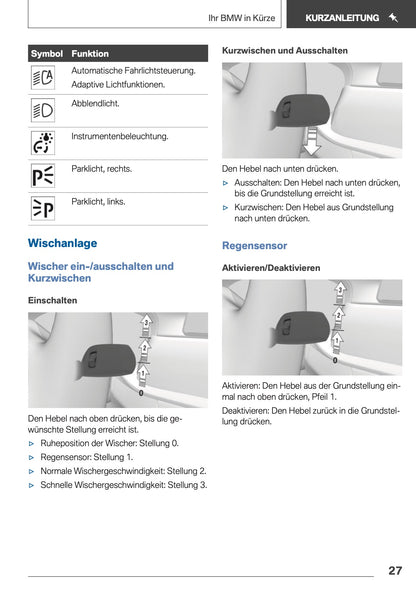 Ihr BMW in Kürze KURZANLEITUNG

| Symbol | Funktion |
|---|---|
| | Automatische Fahrlichtsteuerung. Adaptive Lichtfunktionen. |
| | Abblendlicht. |
| | Instrumentenbeleuchtung. |
| | Parklicht, rechts. |
| | Parklicht, links. |

Wischanlage

Wischer ein-/ausschalten und Kurzwischen

Einschalten

3
2
1
0

Den Hebel nach oben drücken, bis die gewünschte Stellung erreicht ist.

▷ Ruheposition der Wischer: Stellung 0.
▷ Regensensor: Stellung 1.
▷ Normale Wischergeschwindigkeit: Stellung 2.
▷ Schnelle Wischergeschwindigkeit: Stellung 3.

Kurzwischen und Ausschalten

Den Hebel nach unten drücken.

▷ Ausschalten: Den Hebel nach unten drücken, bis die Grundstellung erreicht ist.
▷ Kurzwischen: Den Hebel aus Grundstellung nach unten drücken.

Regensensor

Aktivieren/Deaktivieren

3
2
1
0

Aktivieren: Den Hebel aus der Grundstellung einmal nach oben drücken, Pfeil 1.

Deaktivieren: Den Hebel zurück in die Grundstellung drücken.

27